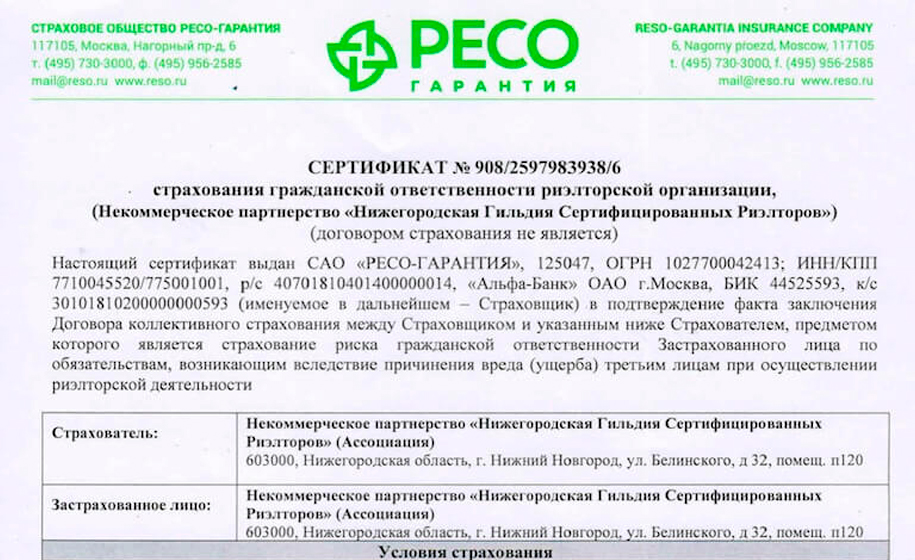 СТРАХОВОЕ ОБЩЕСТВО РЕСО-ГАРАНТИЯ
117105, Москва, Нагорный пр-д, 6
т. (495) 730-3000, ф. (495) 956-2585
mail@reso.ru www.reso.ru

РЕСО
ГАРАНТИЯ

RESO-GARANTIA INSURANCE COMPANY
6, Nagorny proezd, Moscow, 117105
t. (495) 730-3000, f. (495) 956-2585
mail@reso.ru www.reso.ru

СЕРТИФИКАТ № 908/2597983938/6
страхования гражданской ответственности риэлторской организации,
(Некоммерческое партнерство «Нижегородская Гильдия Сертифицированных Риэлторов»)
(договором страхования не является)

Настоящий сертификат выдан САО «РЕСО-ГАРАНТИЯ», 125047, ОГРН 1027700042413; ИНН/КПП 7710045520/775001001, р/с 40701810401400000014, «Альфа-Банк» ОАО г.Москва, БИК 44525593, к/с 30101810200000000593 (именуемое в дальнейшем – Страховщик) в подтверждение факта заключения Договора коллективного страхования между Страховщиком и указанным ниже Страхователем, предметом которого является страхование риска гражданской ответственности Застрахованного лица по обязательствам, возникающим вследствие причинения вреда (ущерба) третьим лицам при осуществлении риэлторской деятельности

| Страхователь: | Некоммерческое партнерство «Нижегородская Гильдия Сертифицированных Риэлторов» (Ассоциация) 603000, Нижегородская область, г. Нижний Новгород, ул. Белинского, д 32, помещ. п120 |
|---|---|
| Застрахованное лицо: | Некоммерческое партнерство «Нижегородская Гильдия Сертифицированных Риэлторов» (Ассоциация) 603000, Нижегородская область, г. Нижний Новгород, ул. Белинского, д 32, помещ. п120 |
| Условия страхования | |